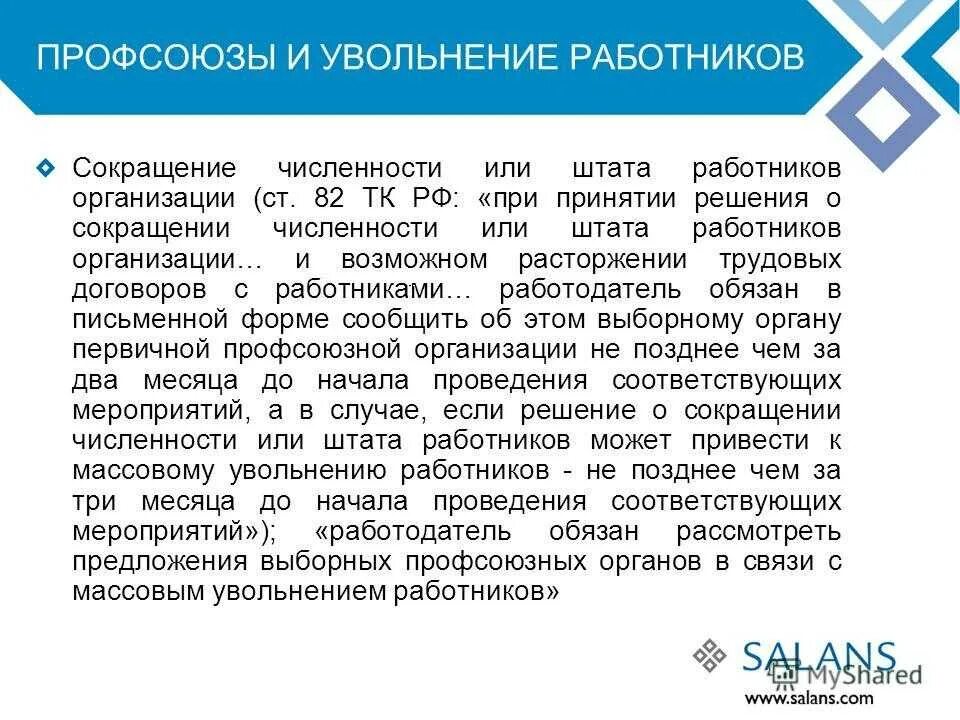 ПРОФСОЮЗЫ И УВОЛЬНЕНИЕ РАБОТНИКОВ

Сокращение численности или штата работников организации (ст. 82 ТК РФ: «при принятии решения о сокращении численности или штата работников организации… и возможном расторжении трудовых договоров с работниками… работодатель обязан в письменной форме сообщить об этом выборному органу первичной профсоюзной организации не позднее чем за два месяца до начала проведения соответствующих мероприятий, а в случае, если решение о сокращении численности или штата работников может привести к массовому увольнению работников - не позднее чем за три месяца до начала проведения соответствующих мероприятий»); «работодатель обязан рассмотреть предложения выборных профсоюзных органов в связи с массовым увольнением работников»

SALANS
MyShared
www.salans.com